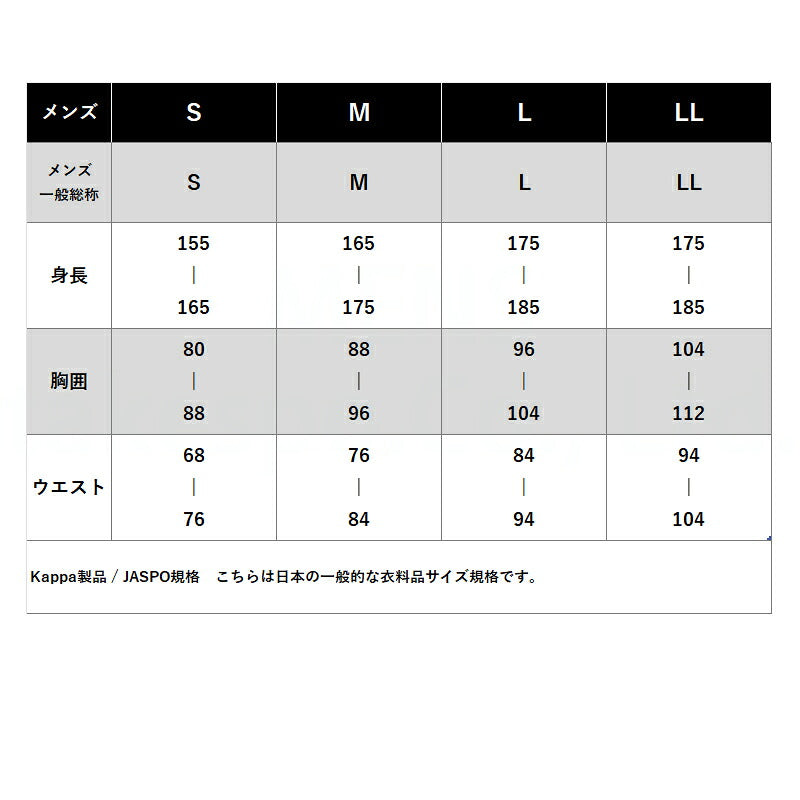 | メンズ | S | M | L | LL |
|---|---|---|---|---|
| メンズ 一般総称 | S | M | L | LL |
| 身長 | 155 \| 165 | 165 \| 175 | 175 \| 185 | 175 \| 185 |
| 胸囲 | 80 \| 88 | 88 \| 96 | 96 \| 104 | 104 \| 112 |
| ウエスト | 68 \| 76 | 76 \| 84 | 84 \| 94 | 94 \| 104 |

Kappa製品 / JASPO規格　こちらは日本の一般的な衣料品サイズ規格です。